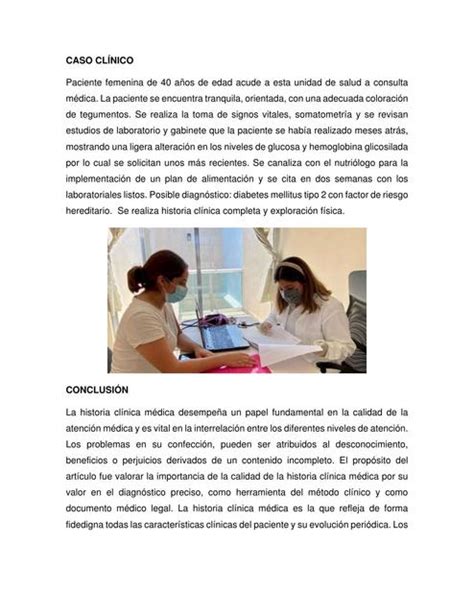 CASO CLÍNICO

Paciente femenina de 40 años de edad acude a esta unidad de salud a consulta médica. La paciente se encuentra tranquila, orientada, con una adecuada coloración de tegumentos. Se realiza la toma de signos vitales, somatometría y se revisan estudios de laboratorio y gabinete que la paciente se había realizado meses atrás, mostrando una ligera alteración en los niveles de glucosa y hemoglobina glicosilada por lo cual se solicitan unos más recientes. Se canaliza con el nutriólogo para la implementación de un plan de alimentación y se cita en dos semanas con los laboratoriales listos. Posible diagnóstico: diabetes mellitus tipo 2 con factor de riesgo hereditario. Se realiza historia clínica completa y exploración física.

CONCLUSIÓN

La historia clínica médica desempeña un papel fundamental en la calidad de la atención médica y es vital en la interrelación entre los diferentes niveles de atención. Los problemas en su confección, pueden ser atribuidos al desconocimiento, beneficios o perjuicios derivados de un contenido incompleto. El propósito del artículo fue valorar la importancia de la calidad de la historia clínica médica por su valor en el diagnóstico preciso, como herramienta del método clínico y como documento médico legal. La historia clínica médica es la que refleja de forma fidedigna todas las características clínicas del paciente y su evolución periódica. Los